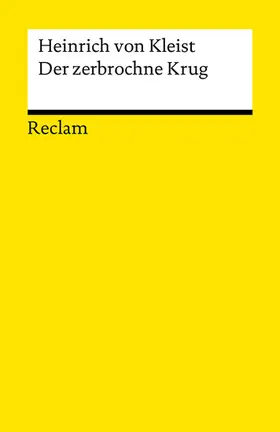 Heinrich von Kleist
Der zerbrochne Krug

Reclam